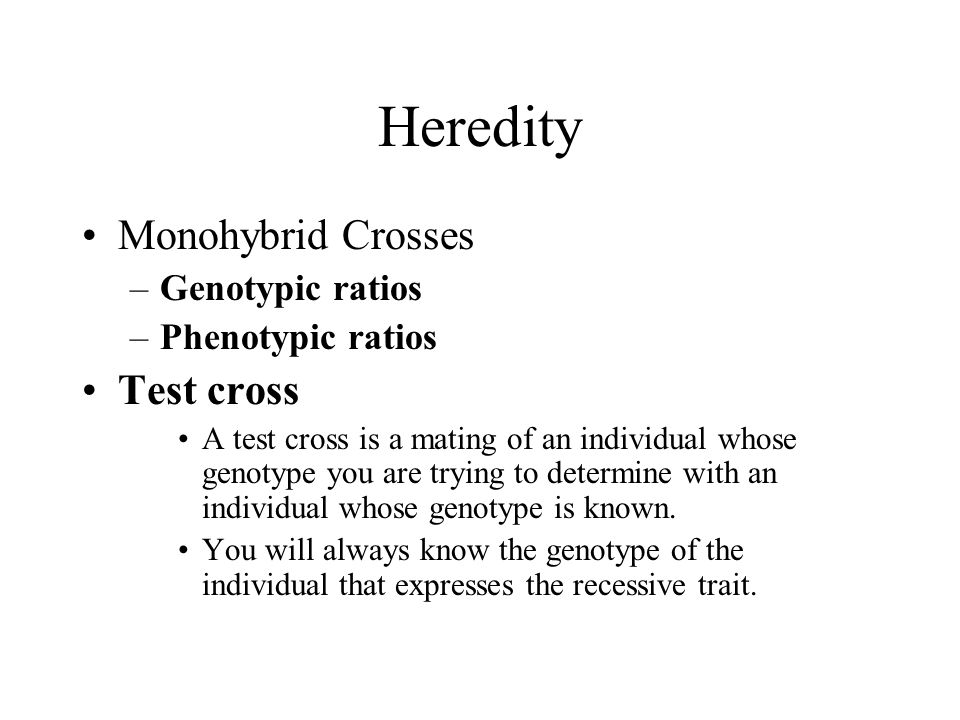 Heredity

• Monohybrid Crosses
– Genotypic ratios
– Phenotypic ratios

• Test cross
• A test cross is a mating of an individual whose genotype you are trying to determine with an individual whose genotype is known.
• You will always know the genotype of the individual that expresses the recessive trait.